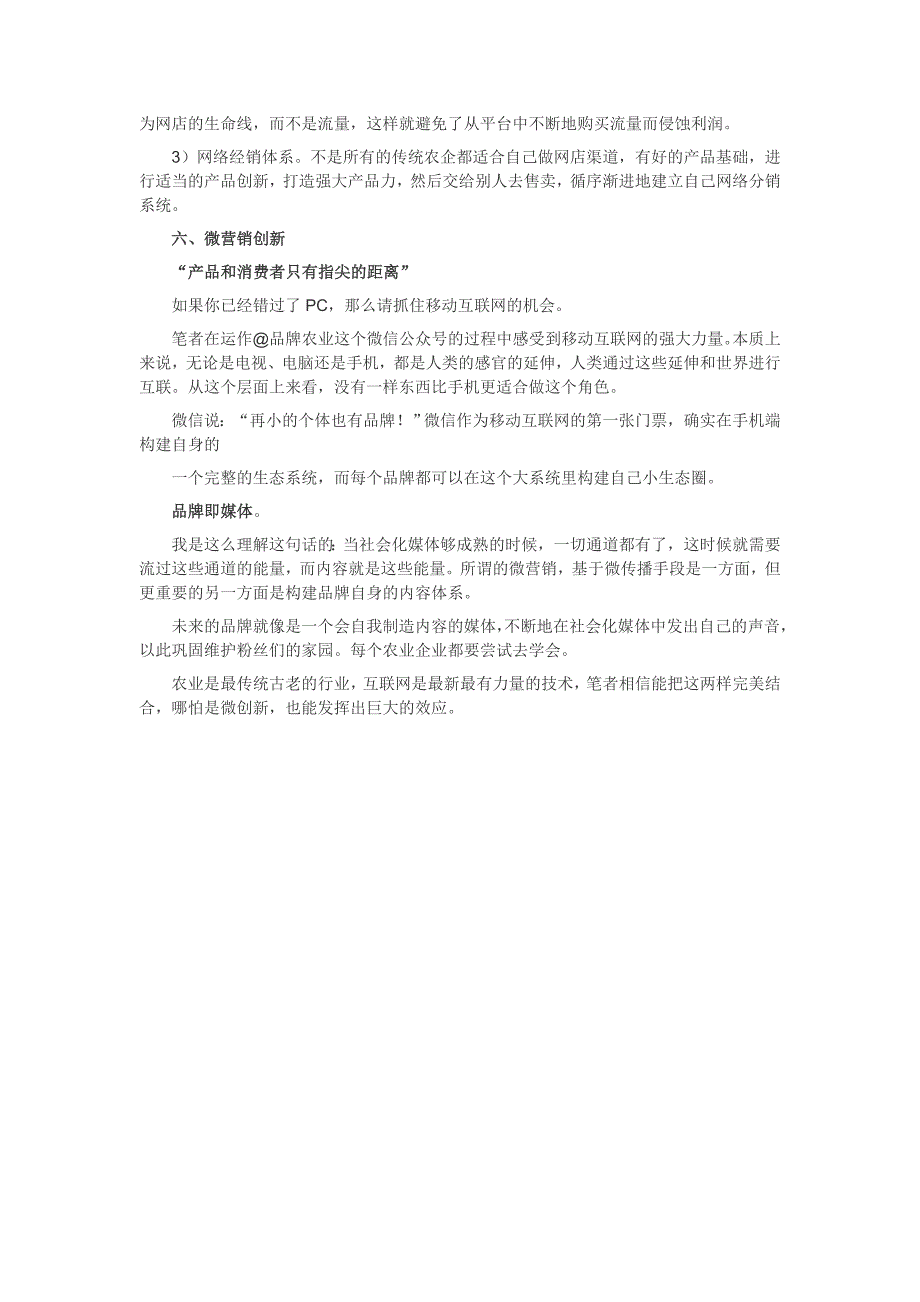 为网店的生命线，而不是流量，这样就避免了从平台中不断地购买流量而侵蚀利润。

3）网络经销体系。不是所有的传统农企都适合自己做网店渠道，有好的产品基础，进行适当的产品创新，打造强大产品力，然后交给别人去售卖，循序渐进地建立自己网络分销系统。

六、微营销创新

“产品和消费者只有指尖的距离”

如果你已经错过了 PC，那么请抓住移动互联网的机会。

笔者在运作@品牌农业这个微信公众号的过程中感受到移动互联网的强大力量。本质上来说，无论是电视、电脑还是手机，都是人类的感官的延伸，人类通过这些延伸和世界进行互联。从这个层面上来看，没有一样东西比手机更适合做这个角色。

微信说：“再小的个体也有品牌！”微信作为移动互联网的第一张门票，确实在手机端构建自身的

一个完整的生态系统，而每个品牌都可以在这个大系统里构建自己小生态圈。

品牌即媒体。

我是这么理解这句话的：当社会化媒体够成熟的时候，一切通道都有了，这时候就需要流过这些通道的能量，而内容就是这些能量。所谓的微营销，基于微传播手段是一方面，但更重要的另一方面是构建品牌自身的内容体系。

未来的品牌就像是一个会自我制造内容的媒体，不断地在社会化媒体中发出自己的声音，以此巩固维护粉丝们的家园。每个农业企业都要尝试去学会。

农业是最传统古老的行业，互联网是最新最有力量的技术，笔者相信能把这两样完美结合，哪怕是微创新，也能发挥出巨大的效应。